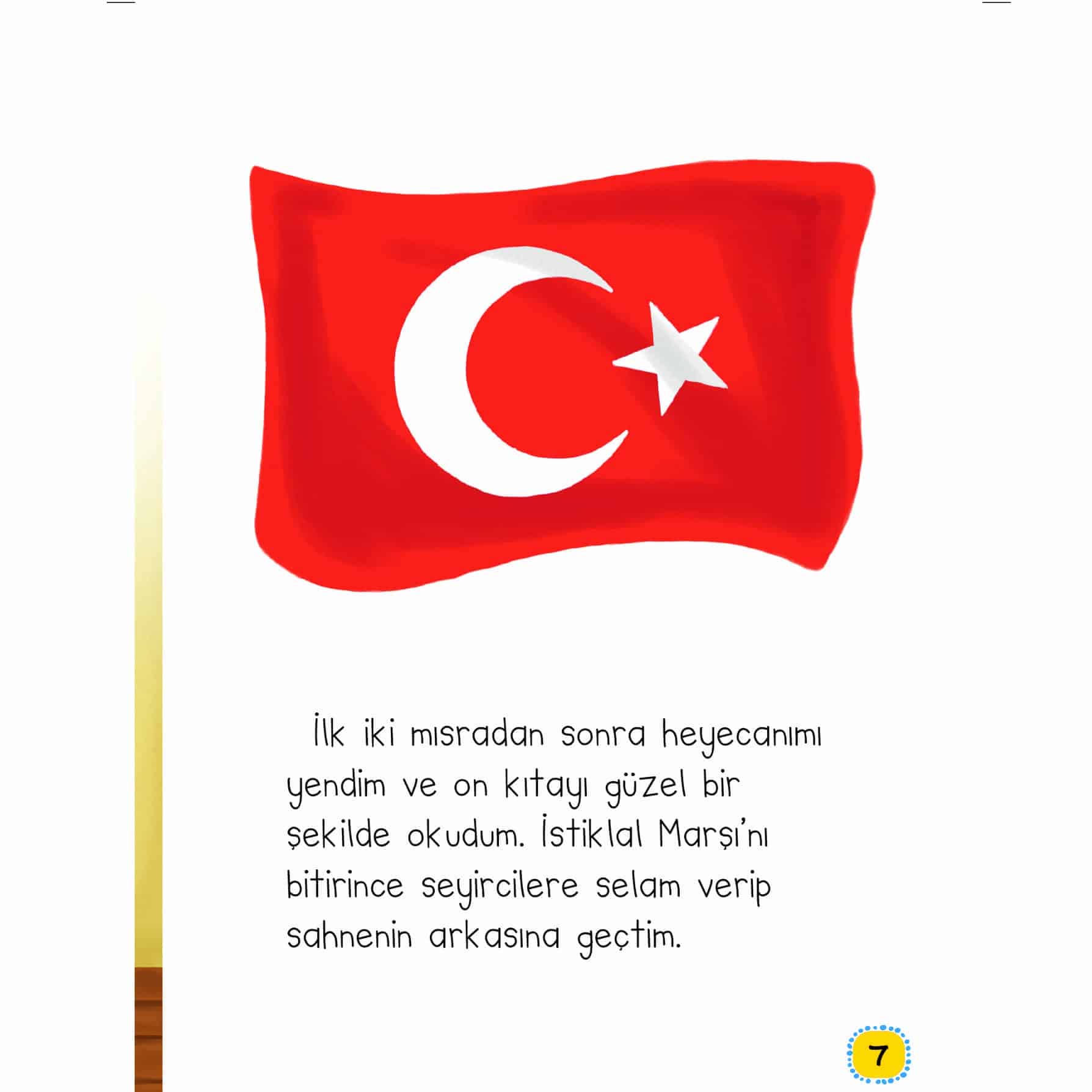 İlk iki mısradan sonra heyecanımı yendim ve on kıtayı güzel bir şekilde okudum. İstiklal Marşı'nı bitirince seyircilere selam verip sahnenin arkasına geçtim.

7